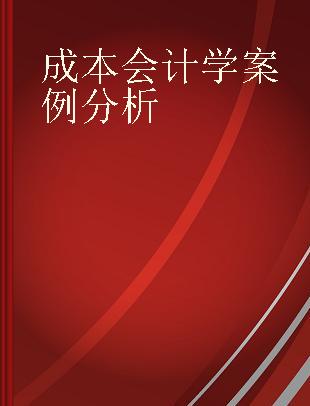 成本会计学案例分析